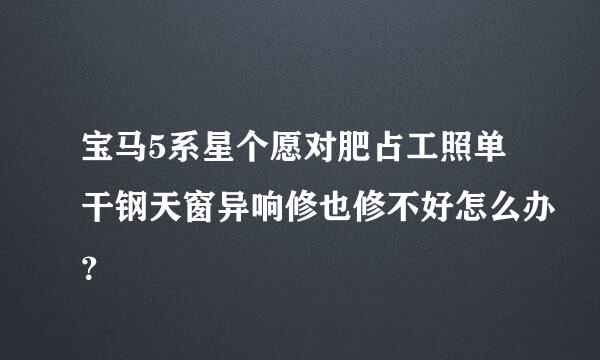 宝马5系星个愿对肥占工照单干钢天窗异响修也修不好怎么办?